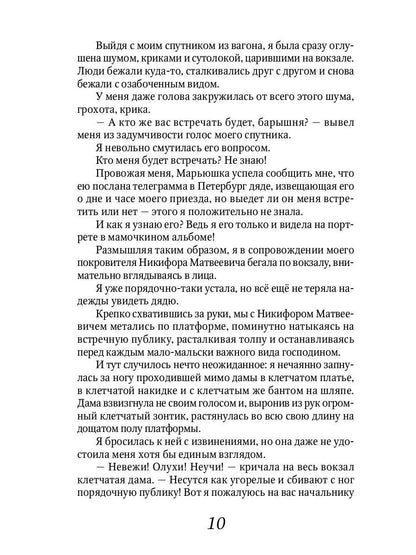 Выйдя с моим спутником из вагона, я была сразу оглушена шумом, криками и сутолокой, царившими на вокзале. Люди бежали куда-то, сталкивались друг с другом и снова бежали с озабоченным видом.

У меня даже голова закружилась от всего этого шума, грохота, крика.

— А кто же вас встречать будет, барышня? — вывел меня из задумчивости голос моего спутника.

Я невольно смутилась его вопросом.

Кто меня будет встречать? Не знаю!

Провожая меня, Марьюшка успела сообщить мне, что ею послана телеграмма в Петербург дяде, извещающая его о дне и часе моего приезда, но выедет ли он меня встретить или нет — этого я положительно не знала.

И как я узнаю его? Ведь я его только и видела на портрете в мамочкином альбоме!

Размышляя таким образом, я в сопровождении моего покровителя Никифора Матвеевича бегала по вокзалу, внимательно вглядываясь в лица.

Я уже порядочно-таки устала, но всё ещё не теряла надежды увидеть дядю.

Крепко схватившись за руки, мы с Никифором Матвеевичем метались по платформе, поминутно натыкаясь на встречную публику, расталкивая толпу и останавливаясь перед каждым мало-мальски важного вида господином.

И тут случилось нечто неожиданное: я нечаянно запнулась за ногу проходившей мимо дамы в клетчатом платье, в клетчатой накидке и с клетчатым же бантом на шляпе. Дама взвизгнула не своим голосом и, выронив из рук огромный клетчатый зонтик, растянулась во всю свою длину на дощатом полу платформы.

Я бросилась к ней с извинениями, но она даже не удостоила меня хотя бы единым взглядом.

— Невежи! Олухи! Неучи! — кричала на весь вокзал клетчатая дама. — Несутся как угорелые и сбивают с ног порядочную публику! Вот я пожалуюсь на вас начальнику

10